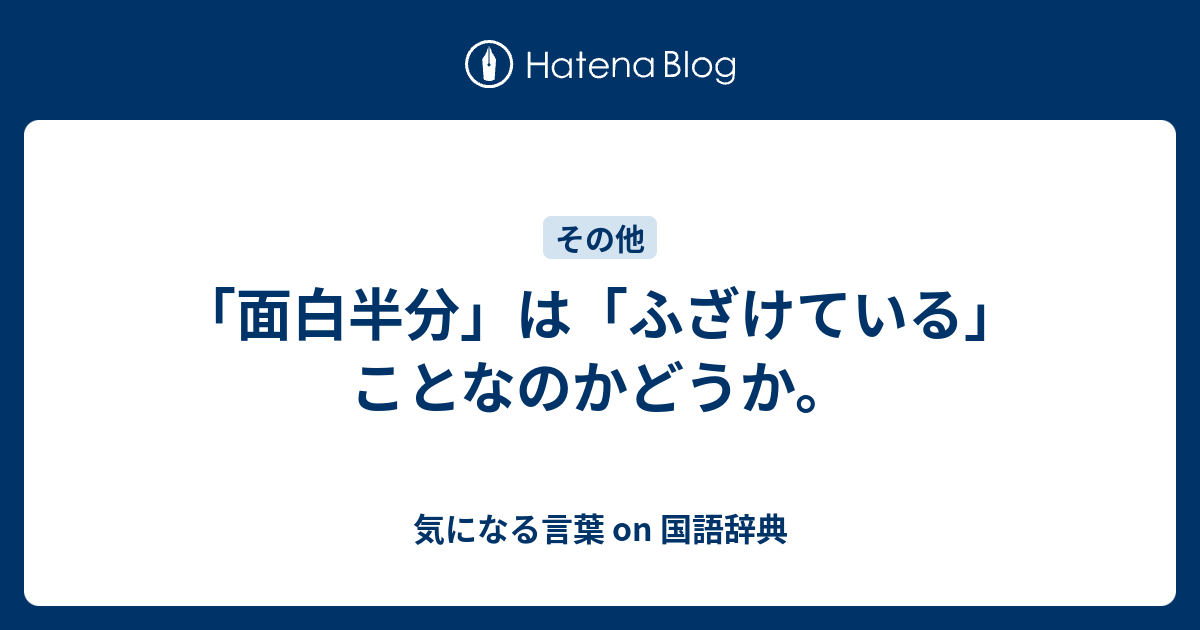 Hatena Blog

その他

「面白半分」は「ふざけている」ことなのかどうか。

気になる言葉 on 国語辞典